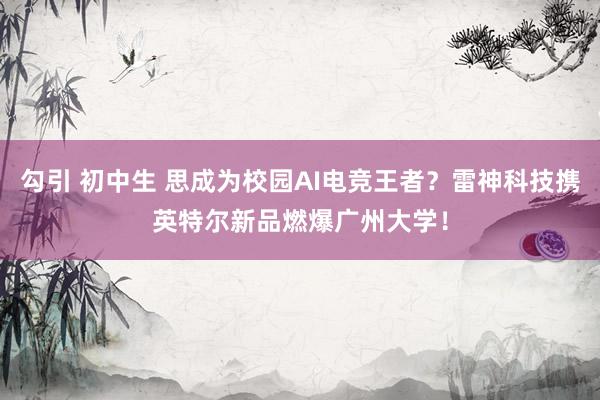 勾引 初中生 思成为校园AI电竞王者？雷神科技携英特尔新品燃爆广州大学！